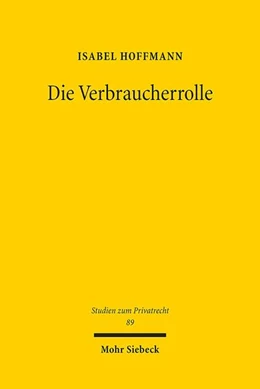 ISABEL HOFFMANN

Die Verbraucherrolle

Studien zum Privatrecht
89

Mohr Siebeck